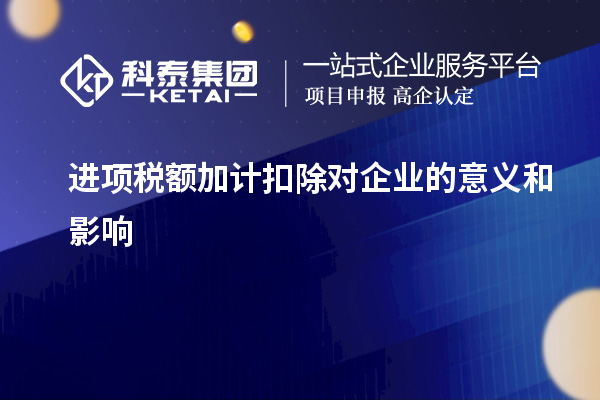 科泰集团
KETAI

一站式企业服务平台
项目申报 高企认定

进项税额加计扣除对企业的意义和影响